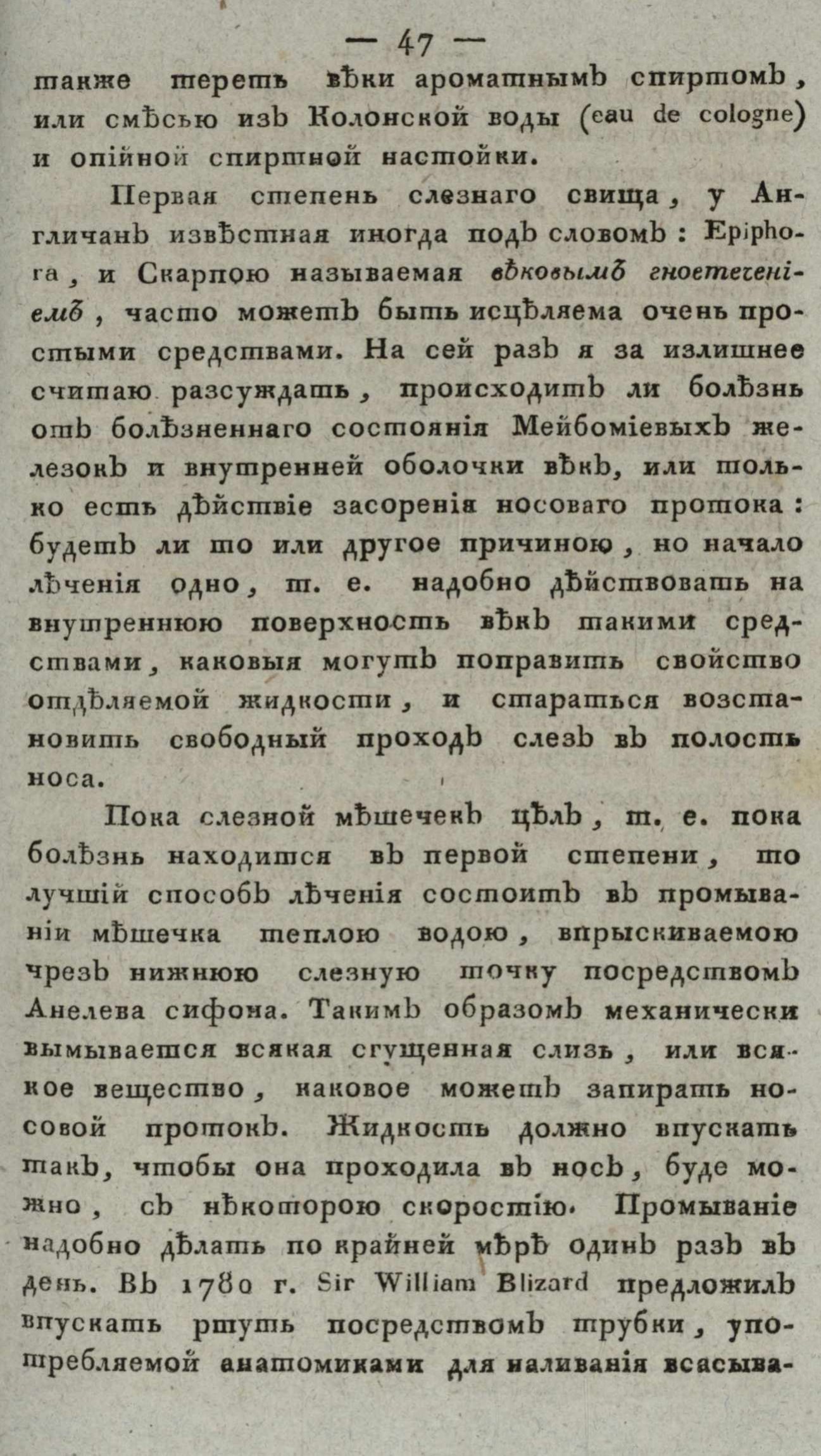 — 47 —

также тереть вѣки ароматнымъ спиртомъ, или смѣсью изъ Колонской воды (eau de cologne) и опійной спиртной настойки.

Первая степень слезнаго свища, у Англичанъ извѣстная иногда подъ словомъ: Epiphora, и Скарпою называемая вѣковымъ гноетеченіемъ, часто можетъ быть исцѣляема очень простыми средствами. На сей разъ я за излишнее считаю разсуждать, происходитъ ли болѣзнь отъ болѣзненнаго состоянія Мейбоміевыхъ железокъ и внутренней оболочки вѣкъ, или только есть дѣйствіе засоренія носоваго протока: будетъ ли то или другое причиною, но начало лѣченія одно, т. е. надобно дѣйствовать на внутреннюю поверхность вѣкъ такими средствами, каковыя могутъ поправить свойство отдѣляемой жидкости, и стараться возстановить свободный проходъ слезъ въ полость носа.

Пока слезной мѣшечекъ цѣлъ, т. е. пока болѣзнь находится въ первой степени, то лучшій способъ лѣченія состоитъ въ промываніи мѣшечка теплою водою, впрыскиваемою чрезъ нижнюю слезную точку посредствомъ Анелева сифона. Такимъ образомъ механически вымывается всякая сгущенная слизь, или всякое вещество, каковое можетъ запирать носовой протокъ. Жидкость должно впускать такъ, чтобы она проходила въ носъ, буде можно, съ нѣкоторою скоростію. Промываніе надобно дѣлать по крайней мѣрѣ одинъ разъ въ день. Въ 1780 г. Sir William Blizard предложилъ впускать ртуть посредствомъ трубки, употребляемой анатомиками для наливанія всасыва-